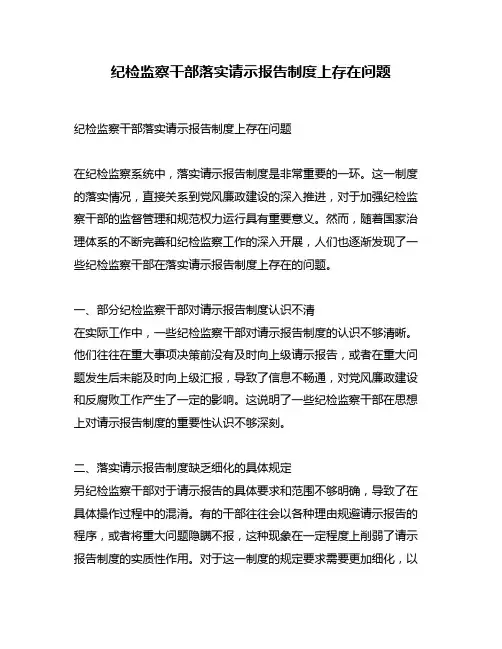 纪检监察干部落实请示报告制度上存在问题

纪检监察干部落实请示报告制度上存在问题

在纪检监察系统中，落实请示报告制度是非常重要的一环。这一制度的落实情况，直接关系到党风廉政建设的深入推进，对于加强纪检监察干部的监督管理和规范权力运行具有重要意义。然而，随着国家治理体系的不断完善和纪检监察工作的深入开展，人们也逐渐发现了一些纪检监察干部在落实请示报告制度上存在的问题。

一、部分纪检监察干部对请示报告制度认识不清
在实际工作中，一些纪检监察干部对请示报告制度的认识不够清晰。他们往往在重大事项决策前没有及时向上级请示报告，或者在重大问题发生后未能及时向上级汇报，导致了信息不畅通，对党风廉政建设和反腐败工作产生了一定的影响。这说明了一些纪检监察干部在思想上对请示报告制度的重要性认识不够深刻。

二、落实请示报告制度缺乏细化的具体规定
另纪检监察干部对于请示报告的具体要求和范围不够明确，导致了在具体操作过程中的混淆。有的干部往往会以各种理由规避请示报告的程序，或者将重大问题隐瞒不报，这种现象在一定程度上削弱了请示报告制度的实质性作用。对于这一制度的规定要求需要更加细化，以